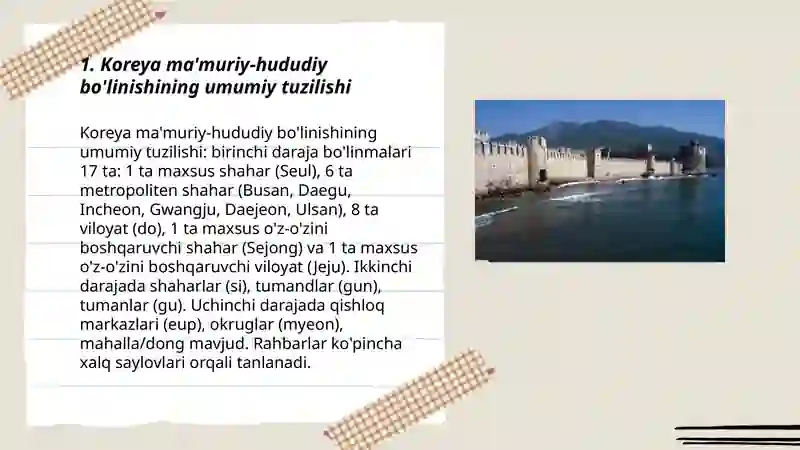 1. Koreya ma'muriy-hududiy bo'linishining umumiy tuzilishi

Koreya ma'muriy-hududiy bo'linishining umumiy tuzilishi: birinchi daraja bo'linmalari 17 ta: 1 ta maxsus shahar (Seul), 6 ta metropoliten shahar (Busan, Daegu, Incheon, Gwangju, Daejeon, Ulsan), 8 ta viloyat (do), 1 ta maxsus o'z-o'zini boshqaruvchi shahar (Sejong) va 1 ta maxsus o'z-o'zini boshqaruvchi viloyat (Jeju). Ikkinchi darajada shaharlar (si), tumandlar (gun), tumanlar (gu). Uchinchi darajada qishloq markazlari (eup), okruglar (myeon), mahalla/dong mavjud. Rahbarlar ko'pincha xalq saylovlari orqali tanlanadi.